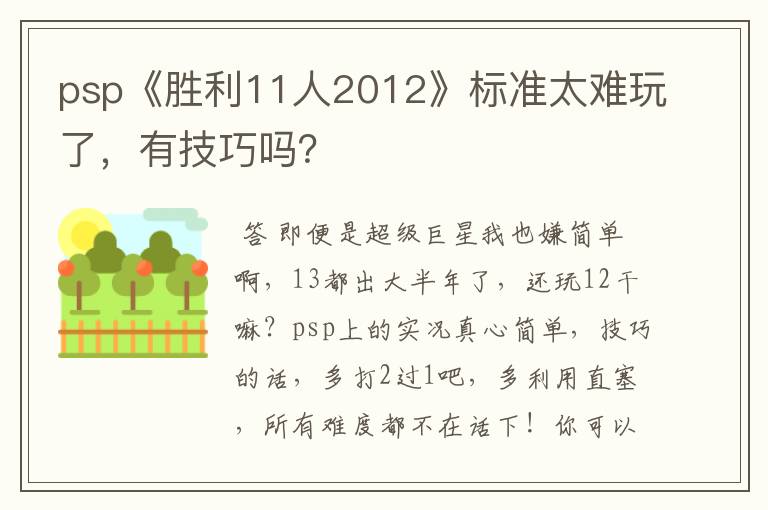 psp《胜利11人2012》标准太难玩了，有技巧吗？

答 即便是超级巨星我也嫌简单啊，13都出大半年了，还玩12干嘛？psp上的实况真心简单，技巧的话，多打2过1吧，多利用直塞，所有难度都不在话下！你可以